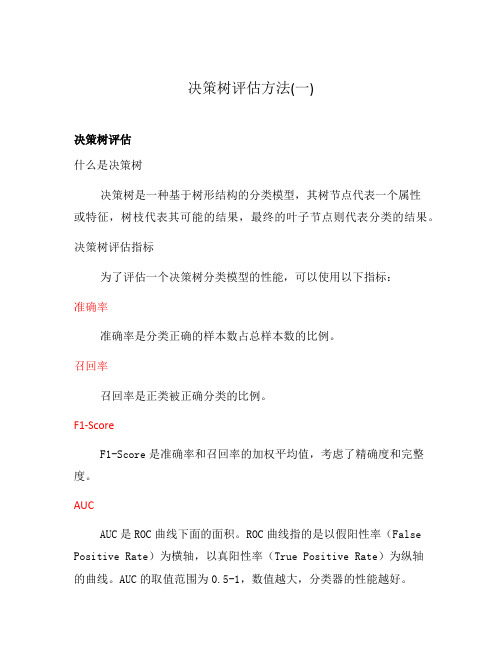 决策树评估方法(一)

决策树评估

什么是决策树

决策树是一种基于树形结构的分类模型，其树节点代表一个属性或特征，树枝代表其可能的结果，最终的叶子节点则代表分类的结果。

决策树评估指标

为了评估一个决策树分类模型的性能，可以使用以下指标：

准确率

准确率是分类正确的样本数占总样本数的比例。

召回率

召回率是正类被正确分类的比例。

F1-Score

F1-Score 是准确率和召回率的加权平均值，考虑了精确度和完整度。

AUC

AUC 是 ROC 曲线下面的面积。ROC 曲线指的是以假阳性率（False Positive Rate）为横轴，以真阳性率（True Positive Rate）为纵轴的曲线。AUC 的取值范围为 0.5-1，数值越大，分类器的性能越好。